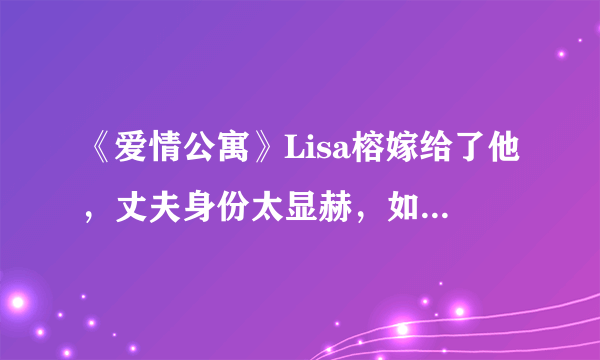 《爱情公寓》Lisa榕嫁给了他，丈夫身份太显赫，如...